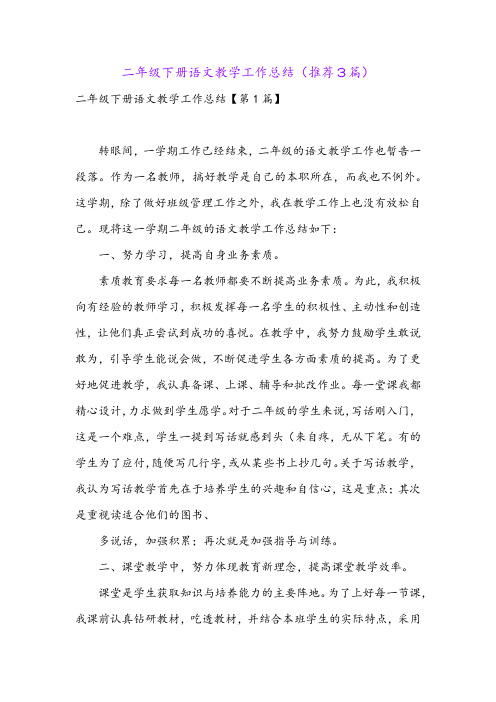 二年级下册语文教学工作总结（推荐3篇）

二年级下册语文教学工作总结【第1篇】

转眼间，一学期工作已经结束，二年级的语文教学工作也暂告一段落。作为一名教师，搞好教学是自己的本职所在，而我也不例外。这学期，除了做好班级管理工作之外，我在教学工作上也没有放松自己。现将这一学期二年级的语文教学工作总结如下：

一、努力学习，提高自身业务素质。

素质教育要求每一名教师都要不断提高业务素质。为此，我积极向有经验的教师学习，积极发挥每一名学生的积极性、主动性和创造性，让他们真正尝试到成功的喜悦。在教学中，我努力鼓励学生敢说敢为，引导学生能说会做，不断促进学生各方面素质的提高。为了更好地促进教学，我认真备课、上课、辅导和批改作业。每一堂课我都精心设计，力求做到学生愿学。对于二年级的学生来说，写话刚入门，这是一个难点，学生一提到写话就感到头（来自疼，无从下笔。有的学生为了应付，随便写几行字，或从某些书上抄几句。关于写话教学，我认为写话教学首先在于培养学生的兴趣和自信心，这是重点；其次是重视读适合他们的图书、

多说话，加强积累；再次就是加强指导与训练。

二、课堂教学中，努力体现教育新理念，提高课堂教学效率。

课堂是学生获取知识与培养能力的主要阵地。为了上好每一节课，我课前认真钻研教材，吃透教材，并结合本班学生的实际特点，采用